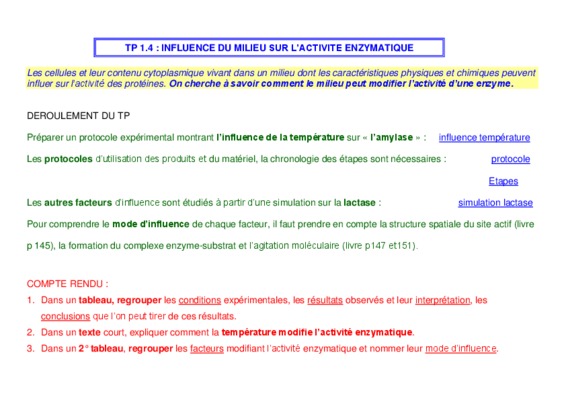 TP 1.4 : INFLUENCE DU MILIEU SUR L'ACTIVITE ENZYMATIQUE

Les cellules et leur contenu cytoplasmique vivant dans un milieu dont les caractéristiques physiques et chimiques peuvent influer sur l'activité des protéines. On cherche à savoir comment le milieu peut modifier l'activité d'une enzyme.

DEROULEMENT DU TP

Préparer un protocole expérimental montrant l'influence de la température sur « l'amylase » : influence température

Les protocoles d'utilisation des produits et du matériel, la chronologie des étapes sont nécessaires : protocole

Etapes

Les autres facteurs d'influence sont étudiés à partir d'une simulation sur la lactase : simulation lactase

Pour comprendre le mode d'influence de chaque facteur, il faut prendre en compte la structure spatiale du site actif (livre p 145), la formation du complexe enzyme-substrat et l'agitation moléculaire (livre p147 et151).

COMPTE RENDU :

1. Dans un tableau, regrouper les conditions expérimentales, les résultats observés et leur interprétation, les conclusions que l'on peut tirer de ces résultats.
2. Dans un texte court, expliquer comment la température modifie l'activité enzymatique.
3. Dans un 2° tableau, regrouper les facteurs modifiant l'activité enzymatique et nommer leur mode d'influence.